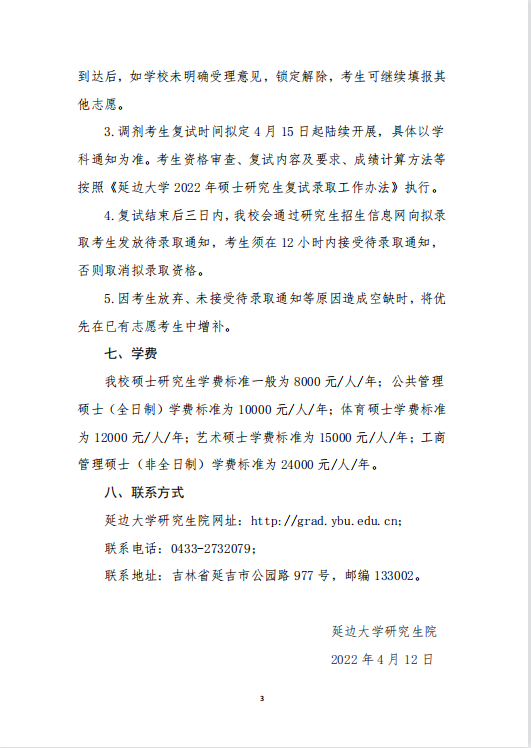 到达后，如学校未明确受理意见，锁定解除，考生可继续填报其他志愿。

3.调剂考生复试时间拟定 4 月 15 日起陆续开展，具体以学科通知为准。考生资格审查、复试内容及要求、成绩计算方法等按照《延边大学 2022 年硕士研究生复试录取工作办法》执行。

4.复试结束后三日内，我校会通过研究生招生信息网向拟录取考生发放待录取通知，考生须在 12 小时内接受待录取通知，否则取消拟录取资格。

5.因考生放弃、未接受待录取通知等原因造成空缺时，将优先在已有志愿考生中增补。

七、学费

我校硕士研究生学费标准一般为 8000 元/人/年；公共管理硕士（全日制）学费标准为 10000 元/人/年；体育硕士学费标准为 12000 元/人/年；艺术硕士学费标准为 15000 元/人/年；工商管理硕士（非全日制）学费标准为 24000 元/人/年。

八、联系方式

延边大学研究生院网址：http://grad.ybu.edu.cn;

联系电话：0433-2732079；

联系地址：吉林省延吉市公园路 977 号，邮编 133002。

延边大学研究生院

2022 年 4 月 12 日

3